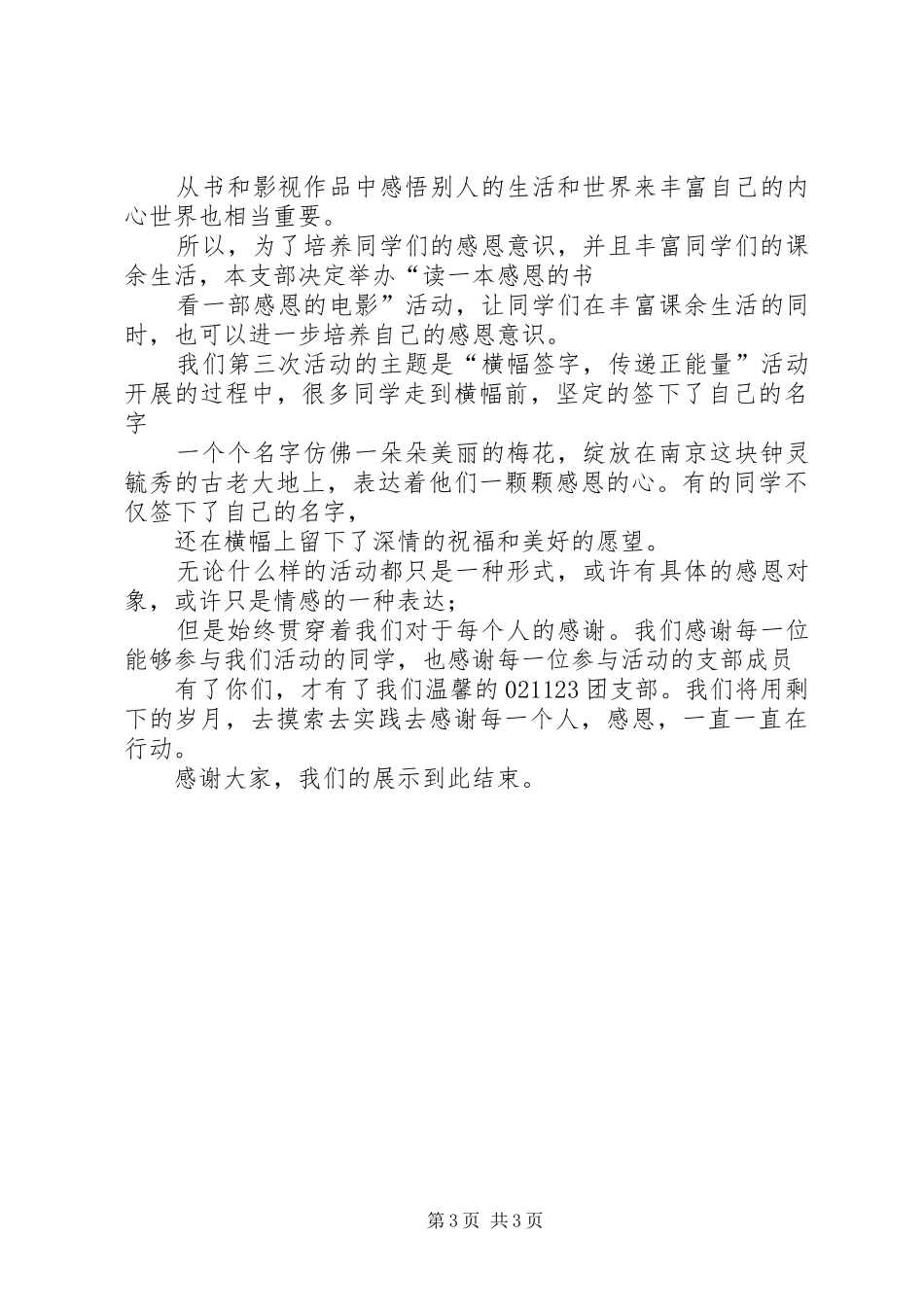 从书和影视作品中感悟别人的生活和世界来丰富自己的内心世界也相当重要。

所以，为了培养同学们的感恩意识，并且丰富同学们的课余生活，本支部决定举办“读一本感恩的书

看一部感恩的电影”活动，让同学们在丰富课余生活的同时，也可以进一步培养自己的感恩意识。

我们第三次活动的主题是“横幅签字，传递正能量”活动开展的过程中，很多同学走到横幅前，坚定的签下了自己的名字

一个个名字仿佛一朵朵美丽的梅花，绽放在南京这块钟灵毓秀的古老大地上，表达着他们一颗颗感恩的心。有的同学不仅签下了自己的名字，

还在横幅上留下了深情的祝福和美好的愿望。

无论什么样的活动都只是一种形式，或许有具体的感恩对象，或许只是情感的一种表达；

但是始终贯穿着我们对于每个人的感谢。我们感谢每一位能够参与我们活动的同学，也感谢每一位参与活动的支部成员

有了你们，才有了我们温馨的021123团支部。我们将用剩下的岁月，去摸索去实践去感谢每一个人，感恩，一直一直在行动。

感谢大家，我们的展示到此结束。

第3页 共3页